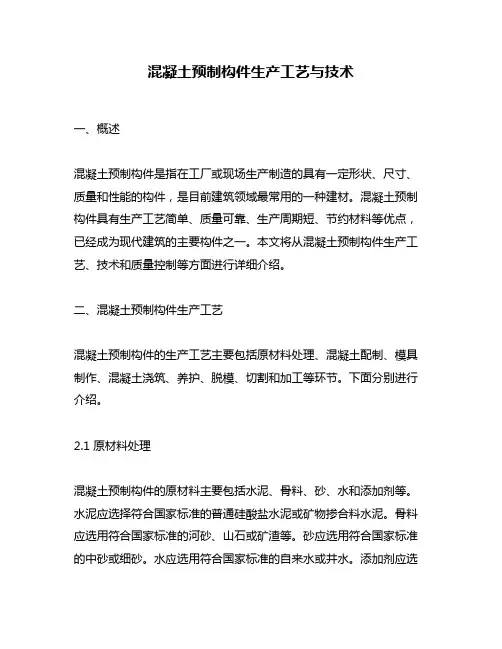 混凝土预制构件生产工艺与技术

一、概述

混凝土预制构件是指在工厂或现场生产制造的具有一定形状、尺寸、质量和性能的构件，是目前建筑领域最常用的一种建材。混凝土预制构件具有生产工艺简单、质量可靠、生产周期短、节约材料等优点，已经成为现代建筑的主要构件之一。本文将从混凝土预制构件生产工艺、技术和质量控制等方面进行详细介绍。

二、混凝土预制构件生产工艺

混凝土预制构件的生产工艺主要包括原材料处理、混凝土配制、模具制作、混凝土浇筑、养护、脱模、切割和加工等环节。下面分别进行介绍。

2.1 原材料处理

混凝土预制构件的原材料主要包括水泥、骨料、砂、水和添加剂等。水泥应选择符合国家标准的普通硅酸盐水泥或矿物掺合料水泥。骨料应选用符合国家标准的河砂、山石或矿渣等。砂应选用符合国家标准的中砂或细砂。水应选用符合国家标准的自来水或井水。添加剂应选